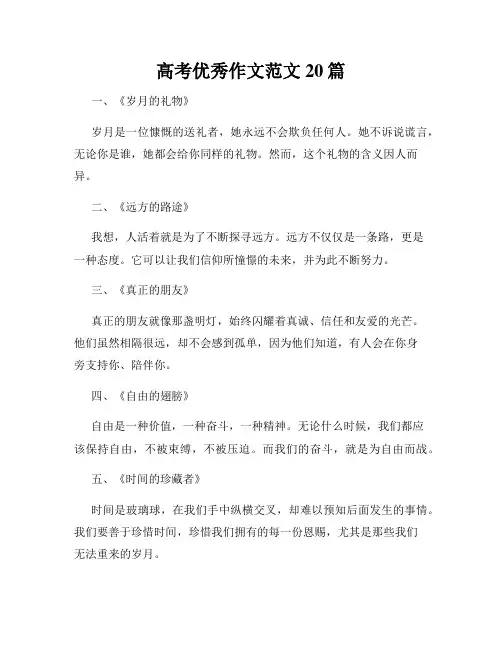 高考优秀作文范文 20 篇

一、《岁月的礼物》

岁月是一位慷慨的送礼者，她永远不会欺负任何人。她不诉说谎言，无论你是谁，她都会给你同样的礼物。然而，这个礼物的含义因人而异。

二、《远方的路途》

我想，人活着就是为了不断探寻远方。远方不仅仅是一条路，更是一种态度。它可以让我们信仰所憧憬的未来，并为此不断努力。

三、《真正的朋友》

真正的朋友就像那盏明灯，始终闪耀着真诚、信任和友爱的光芒。他们虽然相隔很远，却不会感到孤单，因为他们知道，有人会在你身旁支持你、陪伴你。

四、《自由的翅膀》

自由是一种价值，一种奋斗，一种精神。无论什么时候，我们都应该保持自由，不被束缚，不被压迫。而我们的奋斗，就是为自由而战。

五、《时间的珍藏者》

时间是玻璃球，在我们手中纵横交叉，却难以预知后面发生的事情。我们要善于珍惜时间，珍惜我们拥有的每一份恩赐，尤其是那些我们无法重来的岁月。